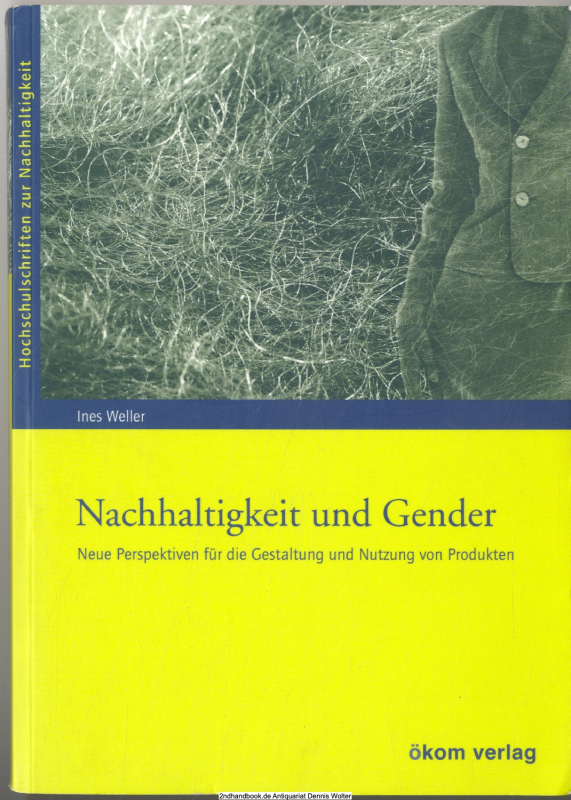 Hochschulschriften zur Nachhaltigkeit

Ines Weller

Nachhaltigkeit und Gender

Neue Perspektiven für die Gestaltung und Nutzung von Produkten

ökom verlag

2ndhandbook.de Antiquariat Dennis Wolter